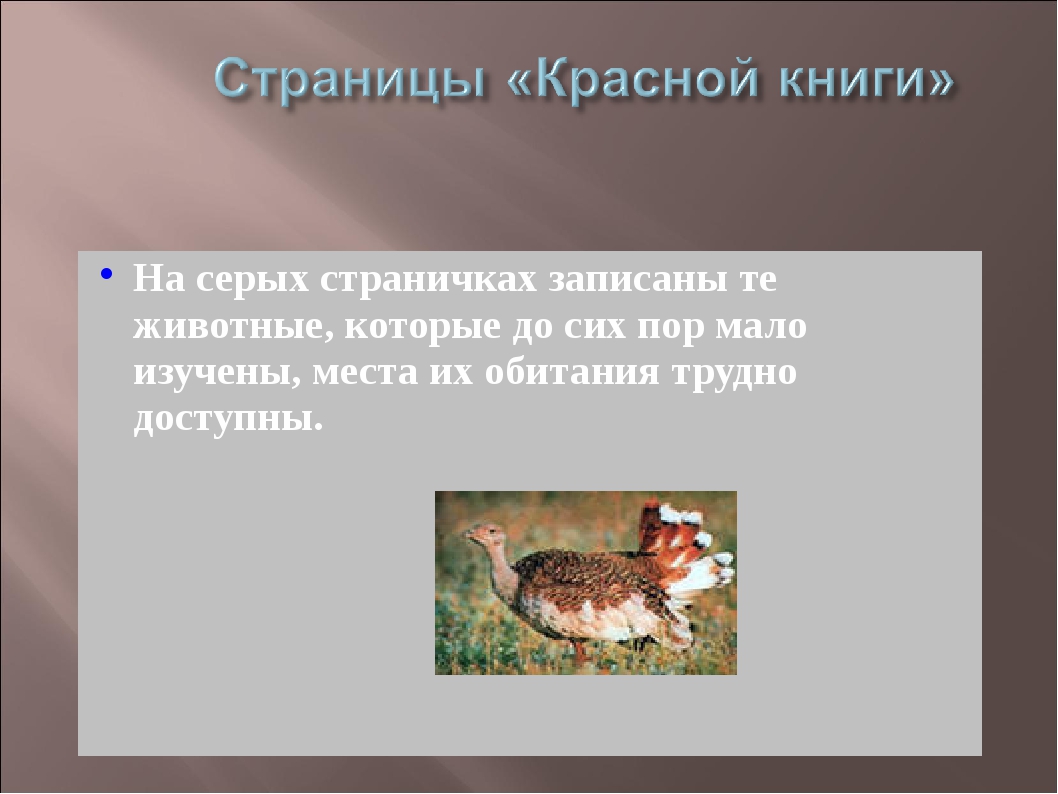 Страницы «Красной книги»

• На серых страничках записаны те животные, которые до сих пор мало изучены, места их обитания трудно доступны.